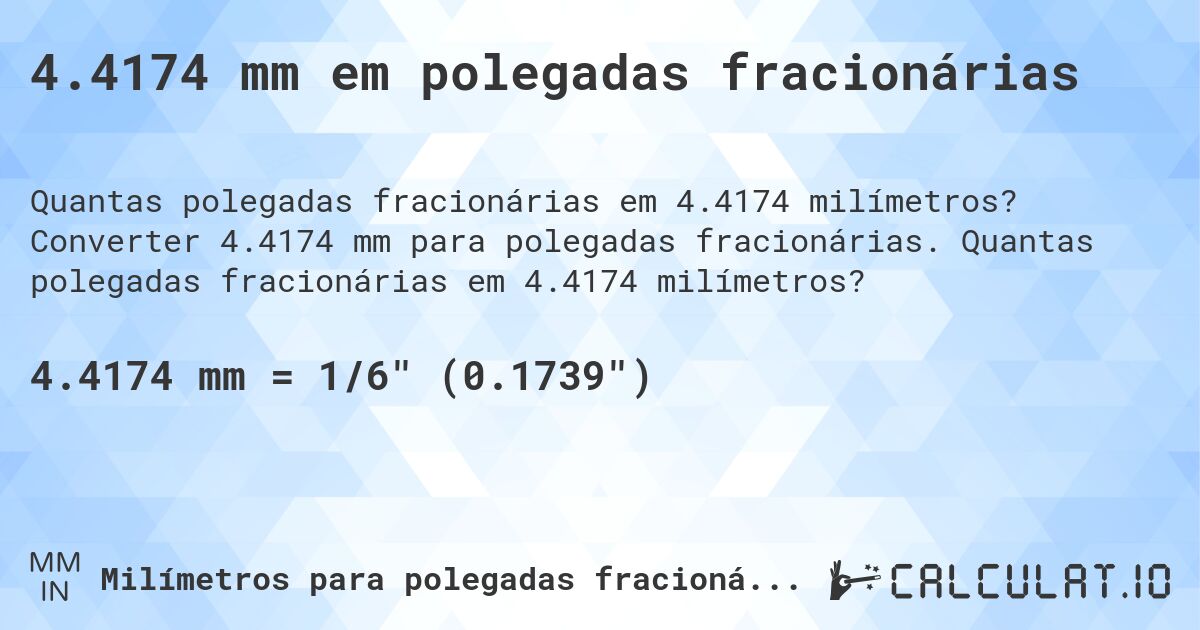 4.4174 mm em polegadas fracionárias

Quantas polegadas fracionárias em 4.4174 milímetros? Converter 4.4174 mm para polegadas fracionárias. Quantas polegadas fracionárias em 4.4174 milímetros?

4.4174 mm = 1/6" (0.1739")

MM
IN
Milímetros para polegadas fracioná...

CALCULAT.IO